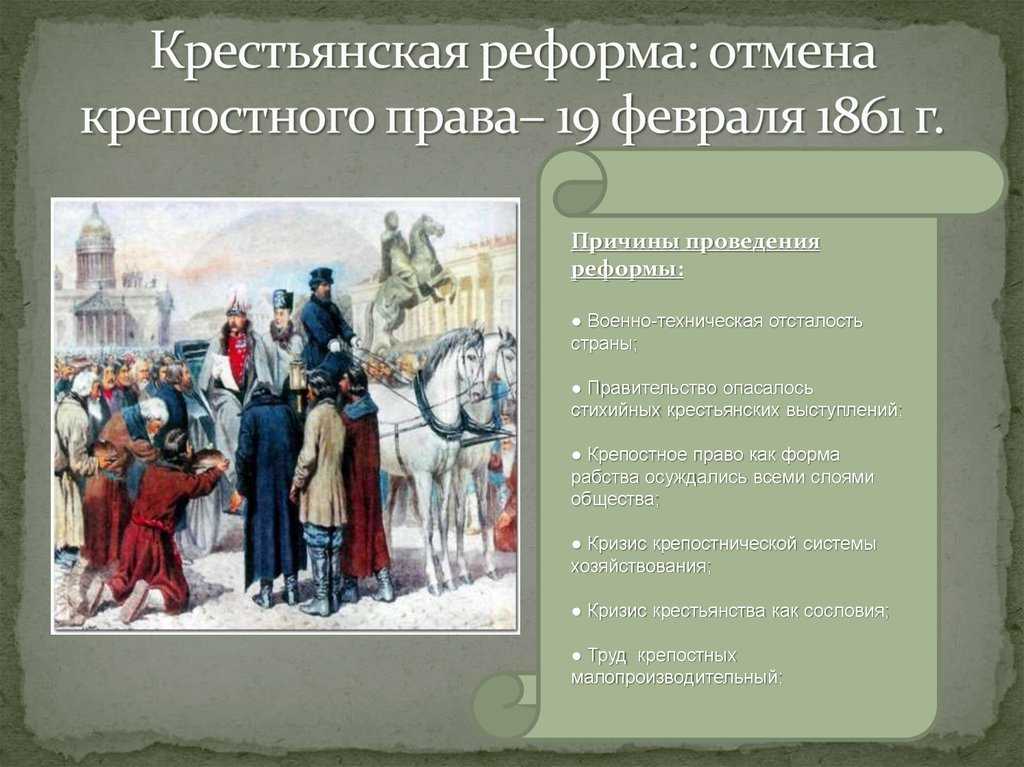 Крестьянская реформа: отмена крепостного права– 19 февраля 1861 г.

Причины проведения реформы:

● Военно-техническая отсталость страны;

● Правительство опасалось стихийных крестьянских выступлений;

● Крепостное право как форма рабства осуждались всеми слоями общества;

● Кризис крепостнической системы хозяйствования;

● Кризис крестьянства как сословия;

● Труд крепостных малопроизводительный;